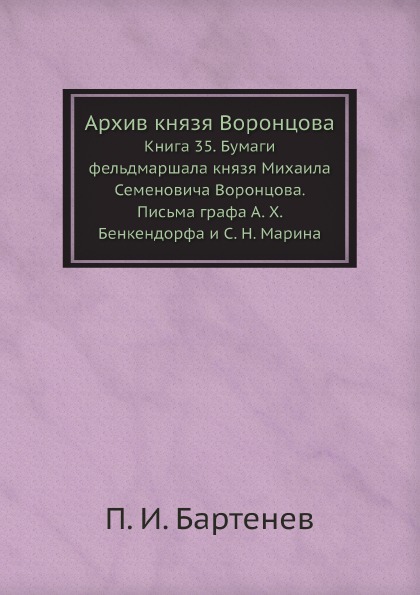 Архив князя Воронцова
Книга 35. Бумаги фельдмаршала князя Михаила Семеновича Воронцова. Письма графа А. Х. Бенкендорфа и С. Н. Марина

П. И. Бартенев